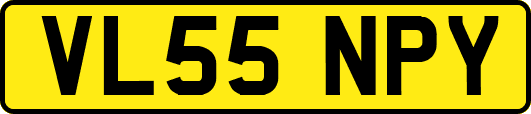 VL55 NPY